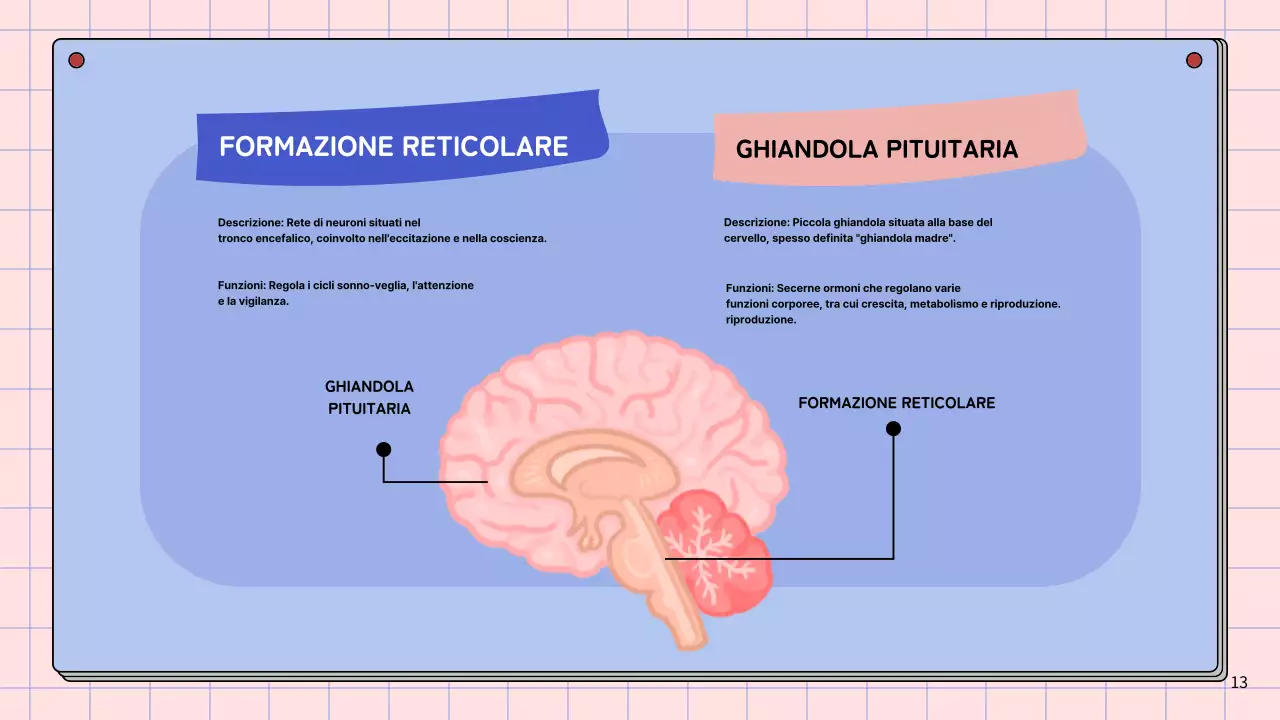 FORMAZIONE RETICOLARE

Descrizione: Rete di neuroni situati nel tronco encefalico, coinvolto nell'eccitazione e nella coscienza.

Funzioni: Regola i cicli sonno-veglia, l'attenzione e la vigilanza.

GHIANDOLA PITUITARIA

Descrizione: Piccola ghiandola situata alla base del cervello, spesso definita "ghiandola madre".

Funzioni: Secerne ormoni che regolano varie funzioni corporee, tra cui crescita, metabolismo e riproduzione. riproduzione.

GHIANDOLA PITUITARIA

FORMAZIONE RETICOLARE

13